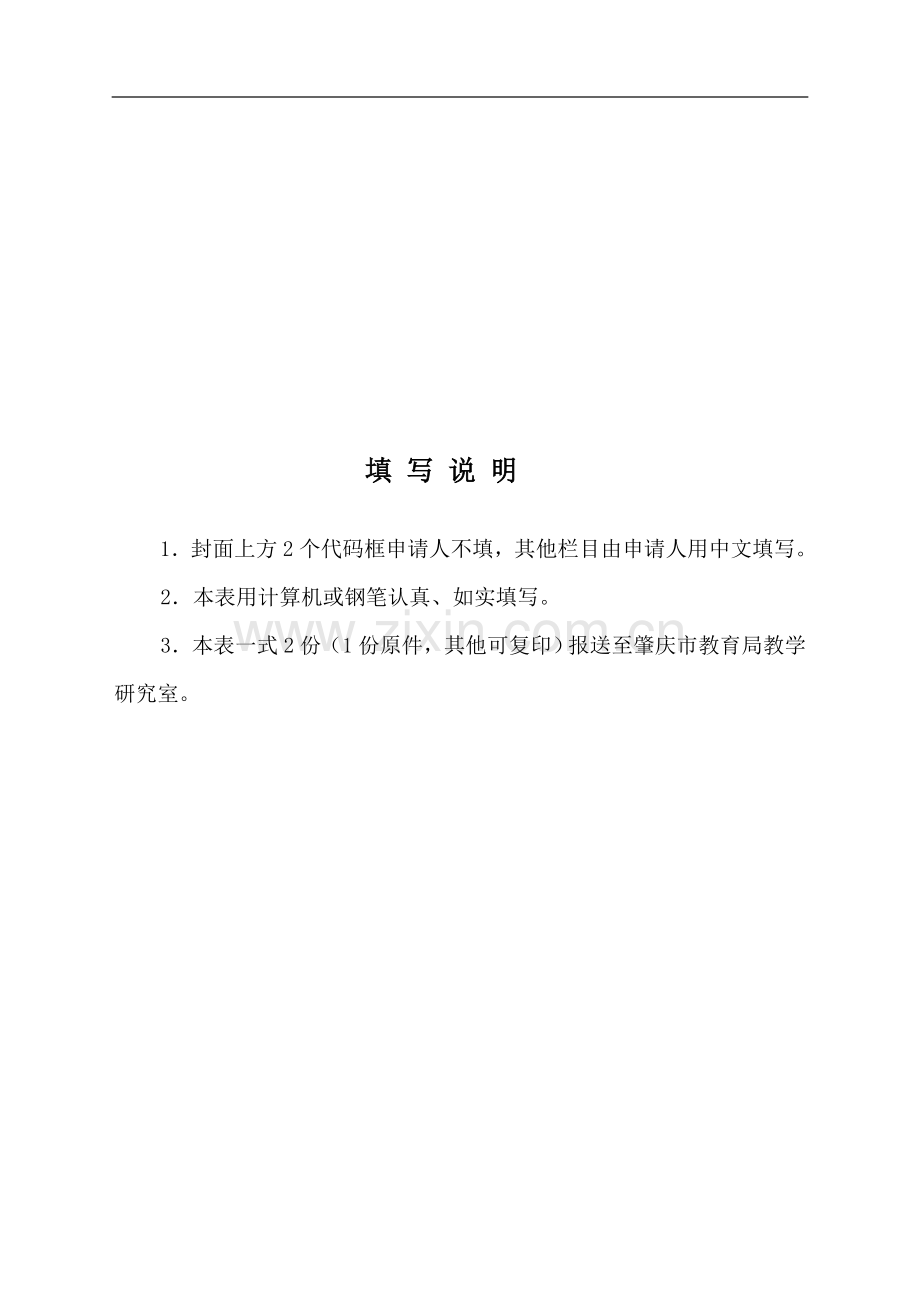 填 写 说 明

1．封面上方 2 个代码框申请人不填，其他栏目由申请人用中文填写。

2．本表用计算机或钢笔认真、如实填写。

3．本表一式 2 份（1 份原件，其他可复印）报送至肇庆市教育局教学研究室。

www.zixin.com.cn